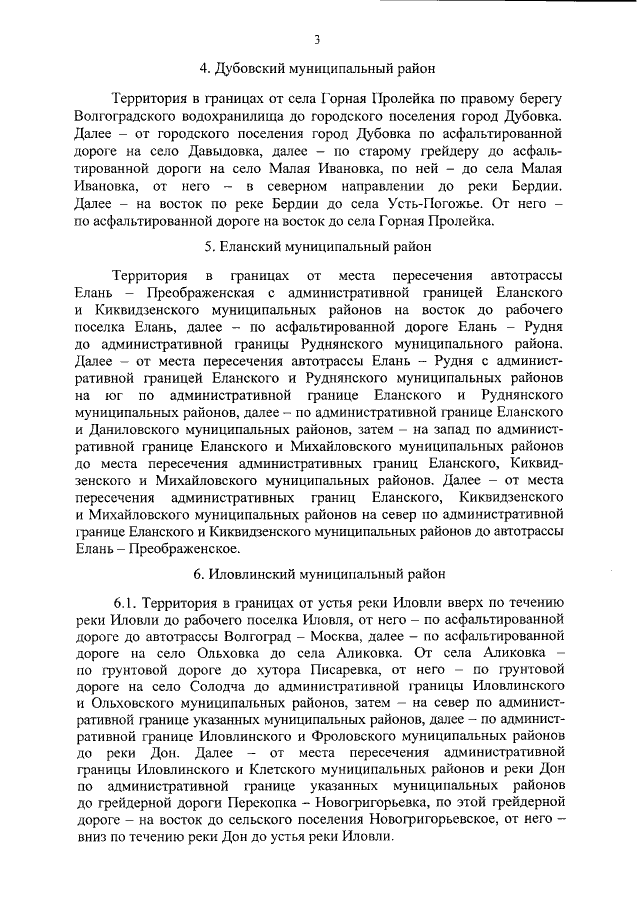 3

4. Дубовский муниципальный район

Территория в границах от села Горная Пролейка по правому берегу Волгоградского водохранилища до городского поселения город Дубовка. Далее – от городского поселения город Дубовка по асфальтированной дороге на село Давыдовка, далее – по старому грейдеру до асфальтированной дороги на село Малая Ивановка, по ней – до села Малая Ивановка, от него – в северном направлении до реки Бердии. Далее – на восток по реке Бердии до села Усть-Погожье. От него – по асфальтированной дороге на восток до села Горная Пролейка.

5. Еланский муниципальный район

Территория в границах от места пересечения автотрассы Елань – Преображенская с административной границей Еланского и Киквидзенского муниципальных районов на восток до рабочего поселка Елань, далее – по асфальтированной дороге Елань – Рудня до административной границы Руднянского муниципального района. Далее – от места пересечения автотрассы Елань – Рудня с административной границей Еланского и Руднянского муниципальных районов на юг по административной границе Еланского и Руднянского муниципальных районов, далее – по административной границе Еланского и Даниловского муниципальных районов, затем – на запад по административной границе Еланского и Михайловского муниципальных районов до места пересечения административных границ Еланского, Киквидзенского и Михайловского муниципальных районов. Далее – от места пересечения административных границ Еланского, Киквидзенского и Михайловского муниципальных районов на север по административной границе Еланского и Киквидзенского муниципальных районов до автотрассы Елань – Преображенское.

6. Иловлинский муниципальный район

6.1. Территория в границах от устья реки Иловли вверх по течению реки Иловли до рабочего поселка Иловля, от него – по асфальтированной дороге до автотрассы Волгоград – Москва, далее – по асфальтированной дороге на село Ольховка до села Аликовка. От села Аликовка – по грунтовой дороге до хутора Писаревка, от него – по грунтовой дороге на село Солодча до административной границы Иловлинского и Ольховского муниципальных районов, затем – на север по административной границе указанных муниципальных районов, далее – по административной границе Иловлинского и Фроловского муниципальных районов до реки Дон. Далее – от места пересечения административной границы Иловлинского и Клетского муниципальных районов и реки Дон по административной границе указанных муниципальных районов до грейдерной дороги Перекопка – Новогригорьевка, по этой грейдерной дороге – на восток до сельского поселения Новогригорьевское, от него – вниз по течению реки Дон до устья реки Иловли.